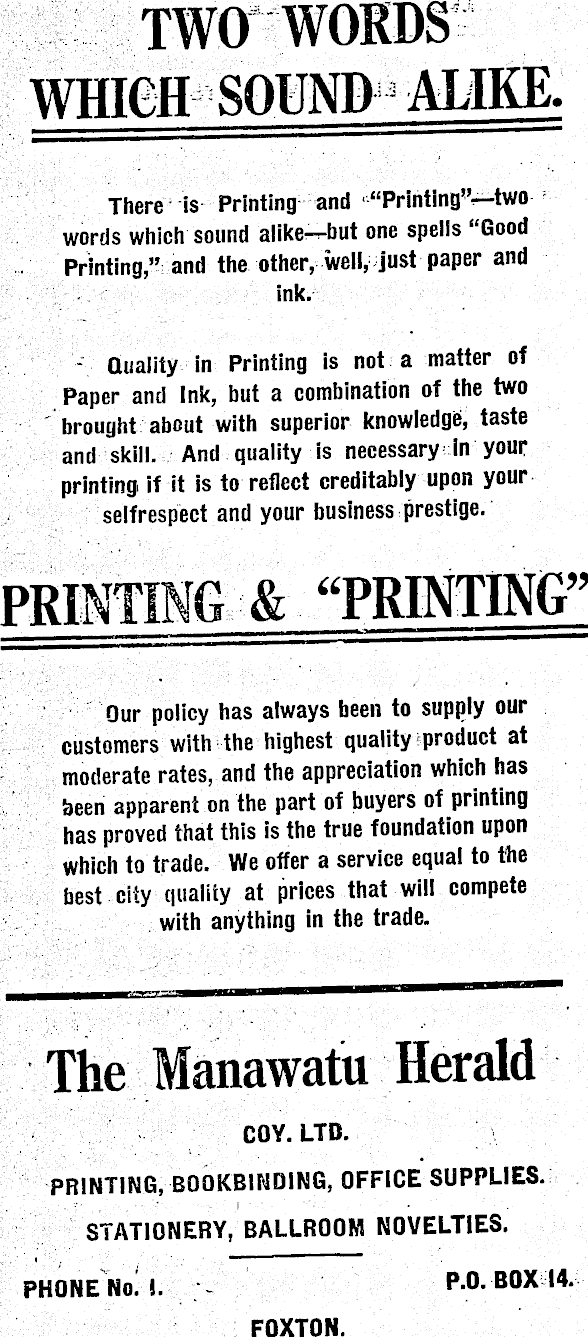 TWO WORDS WHICH SOUND ALIKE.

There is Printing and "Printing"—two words which sound alike—but one spells "Good Printing," and the other, well, just paper and ink.

Quality in Printing is not a matter of Paper and Ink, but a combination of the two brought about with superior knowledge, taste and skill. And quality is necessary in your printing if it is to reflect creditably upon your selfrespect and your business prestige.

PRINTING & "PRINTING"

Our policy has always been to supply our customers with the highest quality product at moderate rates, and the appreciation which has been apparent on the part of buyers of printing has proved that this is the true foundation upon which to trade. We offer a service equal to the best city quality at prices that will compete with anything in the trade.

The Manawatu Herald

COY. LTD.

PRINTING, BOOKBINDING, OFFICE SUPPLIES.

STATIONERY, BALLROOM NOVELTIES.

PHONE No. 1.

P.O. BOX 14.

FOXTON.